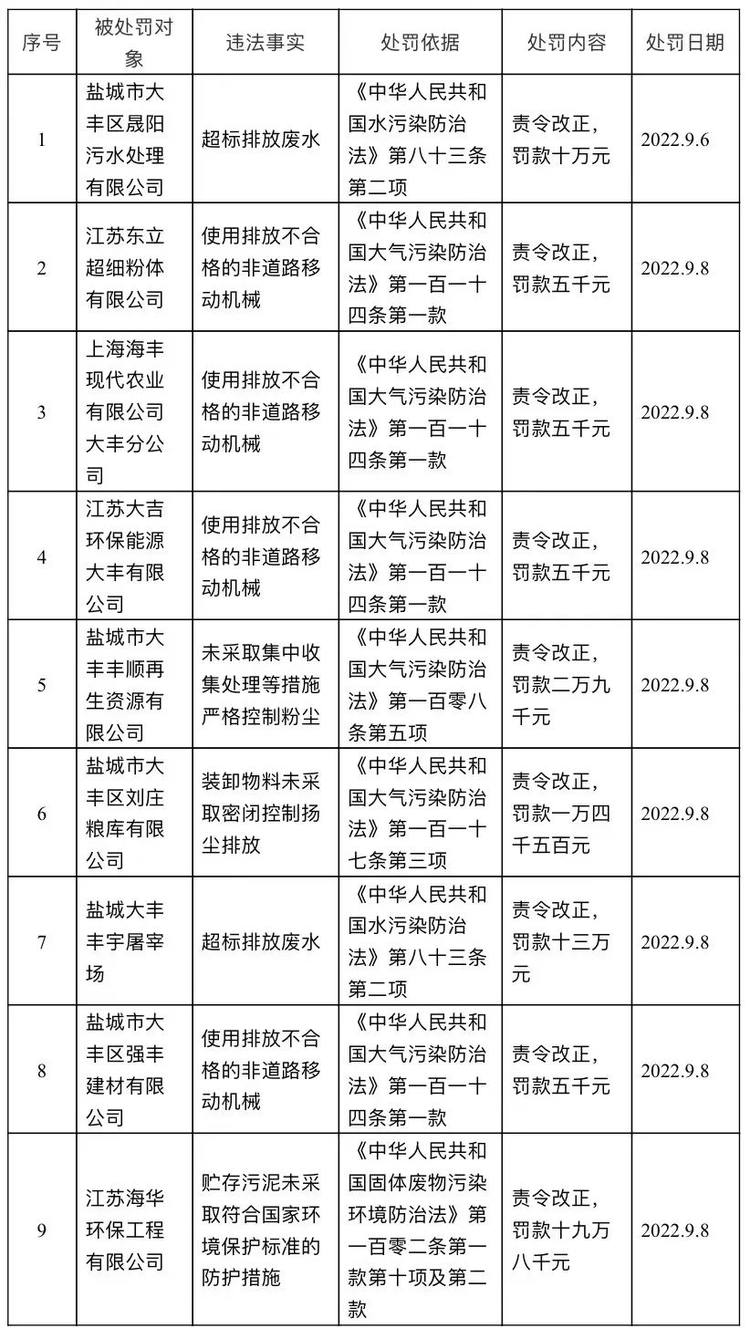 | 序号 | 被处罚对象 | 违法事实 | 处罚依据 | 处罚内容 | 处罚日期 |
|---|---|---|---|---|---|
| 1 | 盐城市大丰区晟阳污水处理有限公司 | 超标排放废水 | 《中华人民共和国水污染防治法》第八十三条第二项 | 责令改正，罚款十万元 | 2022.9.6 |
| 2 | 江苏东立超细粉体有限公司 | 使用排放不合格的非道路移动机械 | 《中华人民共和国大气污染防治法》第一百一十四条第一款 | 责令改正，罚款五千元 | 2022.9.8 |
| 3 | 上海海丰现代农业有限公司大丰分公司 | 使用排放不合格的非道路移动机械 | 《中华人民共和国大气污染防治法》第一百一十四条第一款 | 责令改正，罚款五千元 | 2022.9.8 |
| 4 | 江苏大吉环保能源大丰有限公司 | 使用排放不合格的非道路移动机械 | 《中华人民共和国大气污染防治法》第一百一十四条第一款 | 责令改正，罚款五千元 | 2022.9.8 |
| 5 | 盐城市大丰丰顺再生资源有限公司 | 未采取集中收集处理等措施严格控制粉尘 | 《中华人民共和国大气污染防治法》第一百零八条第五项 | 责令改正，罚款二万九千元 | 2022.9.8 |
| 6 | 盐城市大丰区刘庄粮库有限公司 | 装卸物料未采取密闭控制扬尘排放 | 《中华人民共和国大气污染防治法》第一百一十七条第三项 | 责令改正，罚款一万四千五百元 | 2022.9.8 |
| 7 | 盐城大丰丰宇屠宰场 | 超标排放废水 | 《中华人民共和国水污染防治法》第八十三条第二项 | 责令改正，罚款十三万元 | 2022.9.8 |
| 8 | 盐城市大丰区强丰建材有限公司 | 使用排放不合格的非道路移动机械 | 《中华人民共和国大气污染防治法》第一百一十四条第一款 | 责令改正，罚款五千元 | 2022.9.8 |
| 9 | 江苏海华环保工程有限公司 | 贮存污泥未采取符合国家环境保护标准的防护措施 | 《中华人民共和国固体废物污染环境防治法》第一百零二条第一款第十项及第二款 | 责令改正，罚款十九万八千元 | 2022.9.8 |